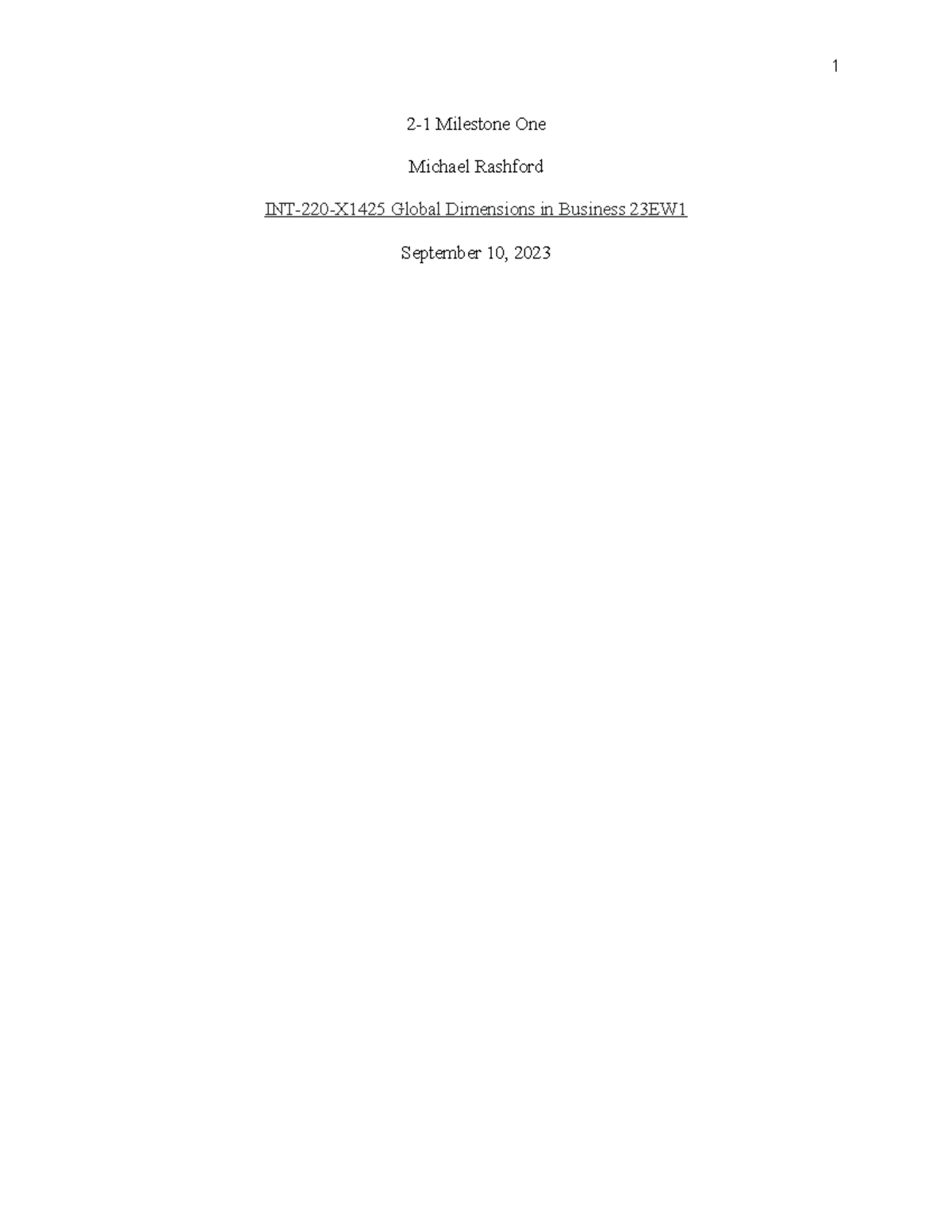 1

2-1 Milestone One

Michael Rashford

INT-220-X1425 Global Dimensions in Business 23EW1

September 10, 2023